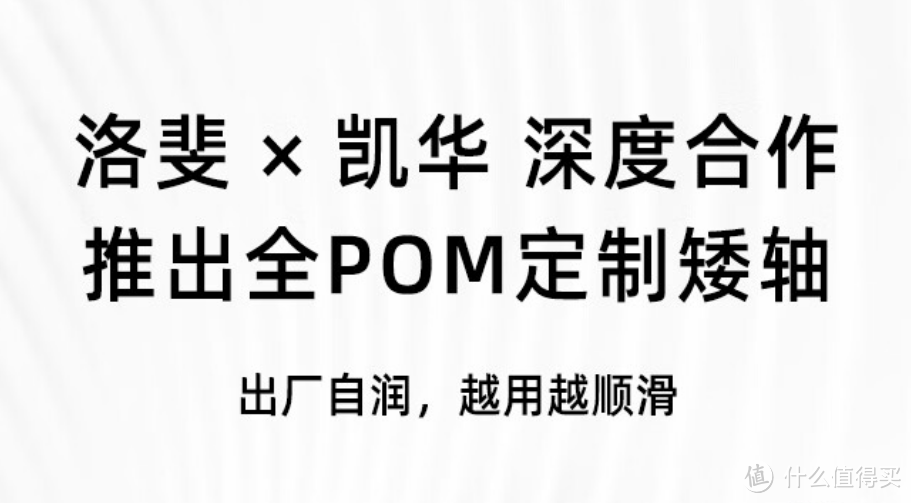 洛斐 × 凯华 深度合作
推出全POM定制矮轴

出厂自润，越用越顺滑

值 什么值得买